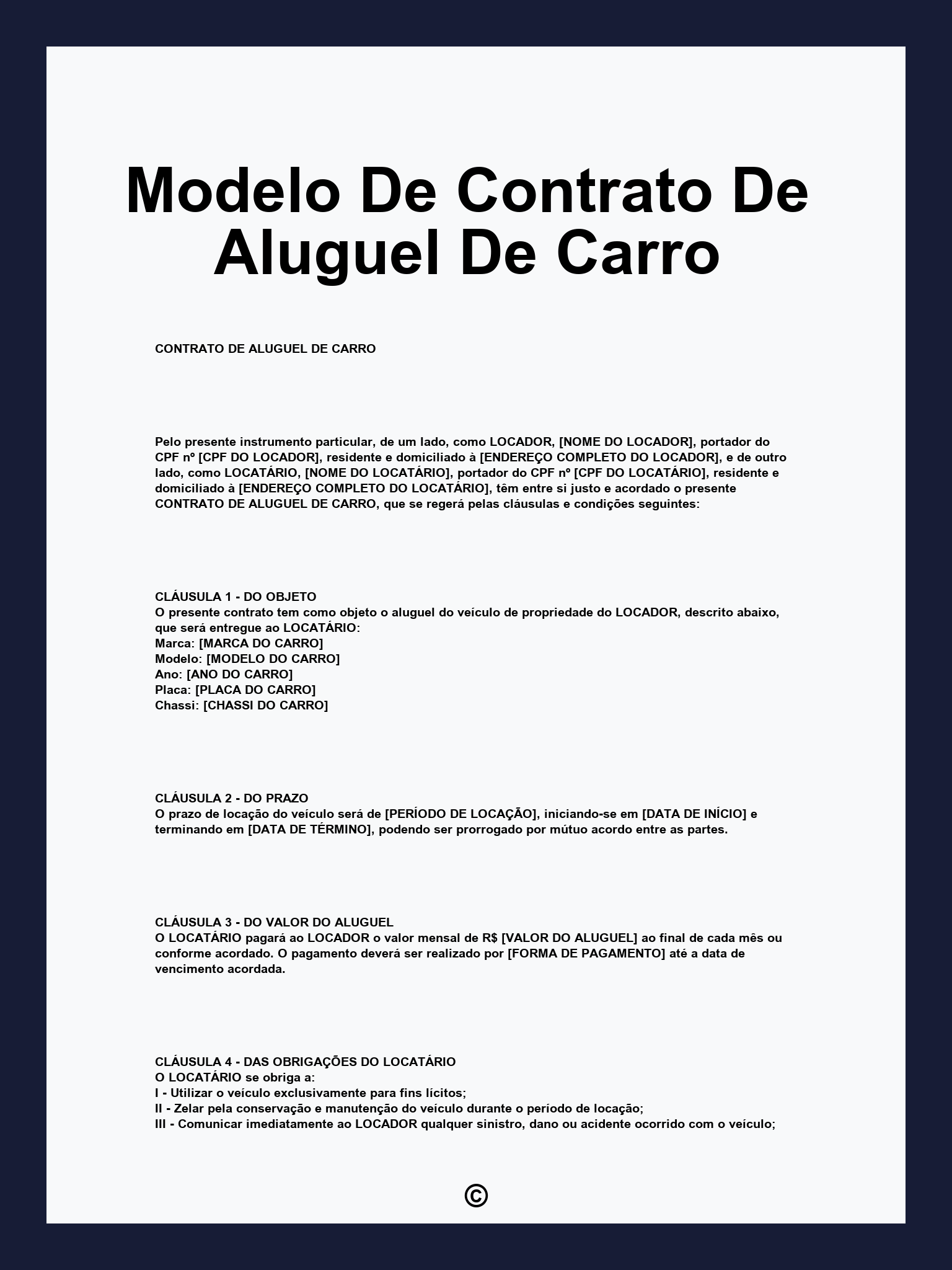 Modelo De Contrato De Aluguel De Carro

CONTRATO DE ALUGUEL DE CARRO

Pelo presente instrumento particular, de um lado, como LOCADOR, [NOME DO LOCADOR], portador do CPF nº [CPF DO LOCADOR], residente e domiciliado à [ENDEREÇO COMPLETO DO LOCADOR], e de outro lado, como LOCATÁRIO, [NOME DO LOCATÁRIO], portador do CPF nº [CPF DO LOCATÁRIO], residente e domiciliado à [ENDEREÇO COMPLETO DO LOCATÁRIO], têm entre si justo e acordado o presente CONTRATO DE ALUGUEL DE CARRO, que se regerá pelas cláusulas e condições seguintes:

CLÁUSULA 1 - DO OBJETO
O presente contrato tem como objeto o aluguel do veículo de propriedade do LOCADOR, descrito abaixo, que será entregue ao LOCATÁRIO:
Marca: [MARCA DO CARRO]
Modelo: [MODELO DO CARRO]
Ano: [ANO DO CARRO]
Placa: [PLACA DO CARRO]
Chassi: [CHASSI DO CARRO]

CLÁUSULA 2 - DO PRAZO
O prazo de locação do veículo será de [PERÍODO DE LOCAÇÃO], iniciando-se em [DATA DE INÍCIO] e terminando em [DATA DE TÉRMINO], podendo ser prorrogado por mútuo acordo entre as partes.

CLÁUSULA 3 - DO VALOR DO ALUGUEL
O LOCATÁRIO pagará ao LOCADOR o valor mensal de R$ [VALOR DO ALUGUEL] ao final de cada mês ou conforme acordado. O pagamento deverá ser realizado por [FORMA DE PAGAMENTO] até a data de vencimento acordada.

CLÁUSULA 4 - DAS OBRIGAÇÕES DO LOCATÁRIO
O LOCATÁRIO se obriga a:
I - Utilizar o veículo exclusivamente para fins lícitos;
II - Zelar pela conservação e manutenção do veículo durante o período de locação;
III - Comunicar imediatamente ao LOCADOR qualquer sinistro, dano ou acidente ocorrido com o veículo;

©